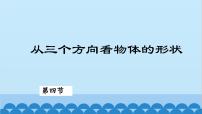 从三个方向看物体的形状

第四节